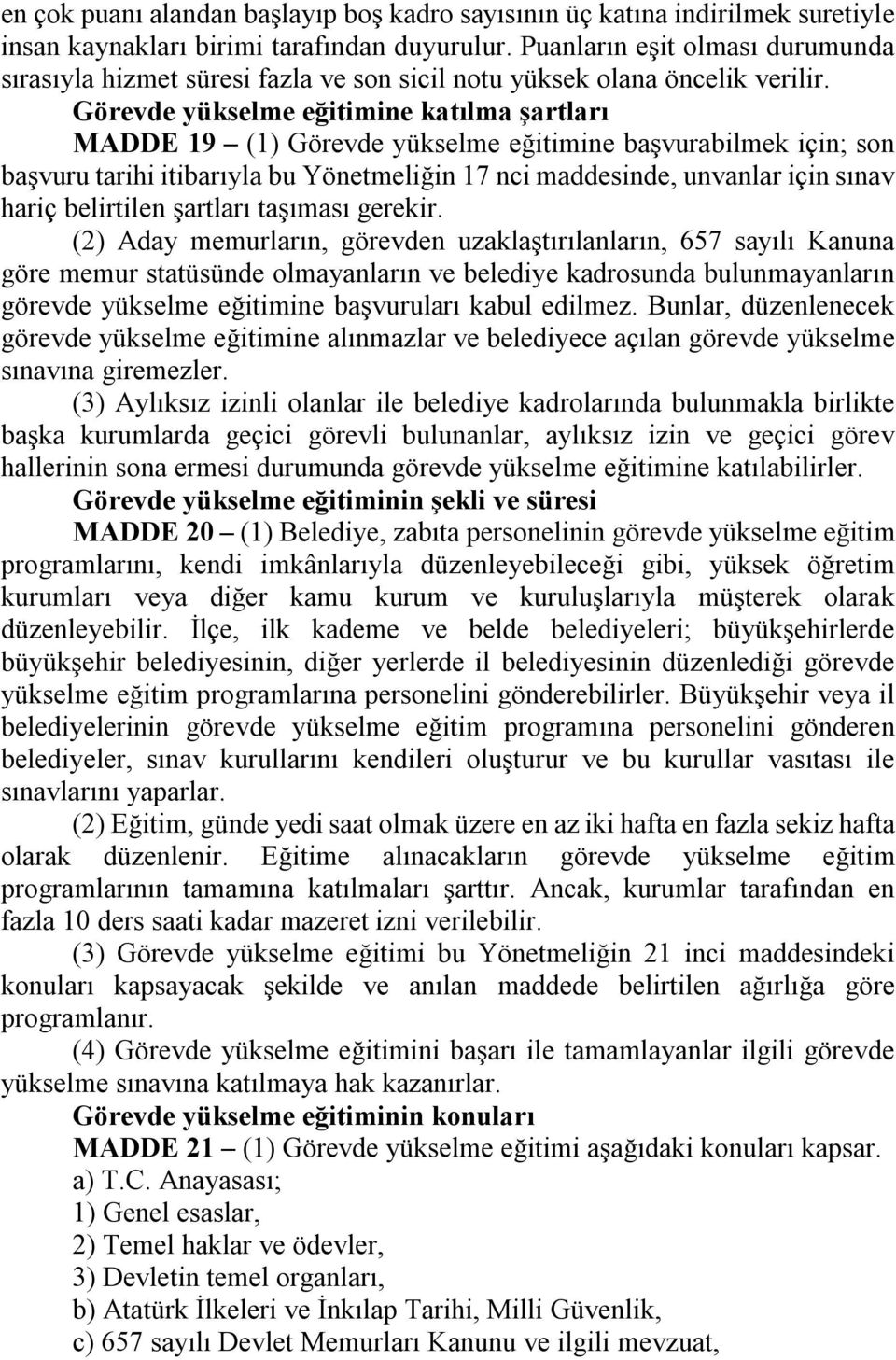 en çok puanı alandan başlayıp boş kadro sayısının üç katına indirilmek suretiyle insan kaynakları birimi tarafından duyurulur. Puanların eşit olması durumunda sırasıyla hizmet süresi fazla ve son sicil notu yüksek olana öncelik verilir.

Görevde yükselme eğitimine katılma şartları

MADDE 19 – (1) Görevde yükselme eğitimine başvurabilmek için; son başvuru tarihi itibarıyla bu Yönetmeliğin 17 nci maddesinde, unvanlar için sınav hariç belirtilen şartları taşıması gerekir.

(2) Aday memurların, görevden uzaklaştırılanların, 657 sayılı Kanuna göre memur statüsünde olmayanların ve belediye kadrosunda bulunmayanların görevde yükselme eğitimine başvuruları kabul edilmez. Bunlar, düzenlenecek görevde yükselme eğitimine alınmazlar ve belediyece açılan görevde yükselme sınavına giremezler.

(3) Aylıksız izinli olanlar ile belediye kadrolarında bulunmakla birlikte başka kurumlarda geçici görevli bulunanlar, aylıksız izin ve geçici görev hallerinin sona ermesi durumunda görevde yükselme eğitimine katılabilirler.

Görevde yükselme eğitiminin şekli ve süresi

MADDE 20 – (1) Belediye, zabıta personelinin görevde yükselme eğitim programlarını, kendi imkânlarıyla düzenleyebileceği gibi, yüksek öğretim kurumları veya diğer kamu kurum ve kuruluşlarıyla müşterek olarak düzenleyebilir. İlçe, ilk kademe ve belde belediyeleri; büyükşehirlerde büyükşehir belediyesinin, diğer yerlerde il belediyesinin düzenlediği görevde yükselme eğitim programlarına personelini gönderebilirler. Büyükşehir veya il belediyelerinin görevde yükselme eğitim programına personelini gönderen belediyeler, sınav kurullarını kendileri oluşturur ve bu kurullar vasıtası ile sınavlarını yaparlar.

(2) Eğitim, günde yedi saat olmak üzere en az iki hafta en fazla sekiz hafta olarak düzenlenir. Eğitime alınacakların görevde yükselme eğitim programlarının tamamına katılmaları şarttır. Ancak, kurumlar tarafından en fazla 10 ders saati kadar mazeret izni verilebilir.

(3) Görevde yükselme eğitimi bu Yönetmeliğin 21 inci maddesindeki konuları kapsayacak şekilde ve anılan maddede belirtilen ağırlığa göre programlanır.

(4) Görevde yükselme eğitimini başarı ile tamamlayanlar ilgili görevde yükselme sınavına katılmaya hak kazanırlar.

Görevde yükselme eğitiminin konuları

MADDE 21 – (1) Görevde yükselme eğitimi aşağıdaki konuları kapsar.

a) T.C. Anayasası;

1) Genel esaslar,

2) Temel haklar ve ödevler,

3) Devletin temel organları,

b) Atatürk İlkeleri ve İnkılap Tarihi, Milli Güvenlik,

c) 657 sayılı Devlet Memurları Kanunu ve ilgili mevzuat,